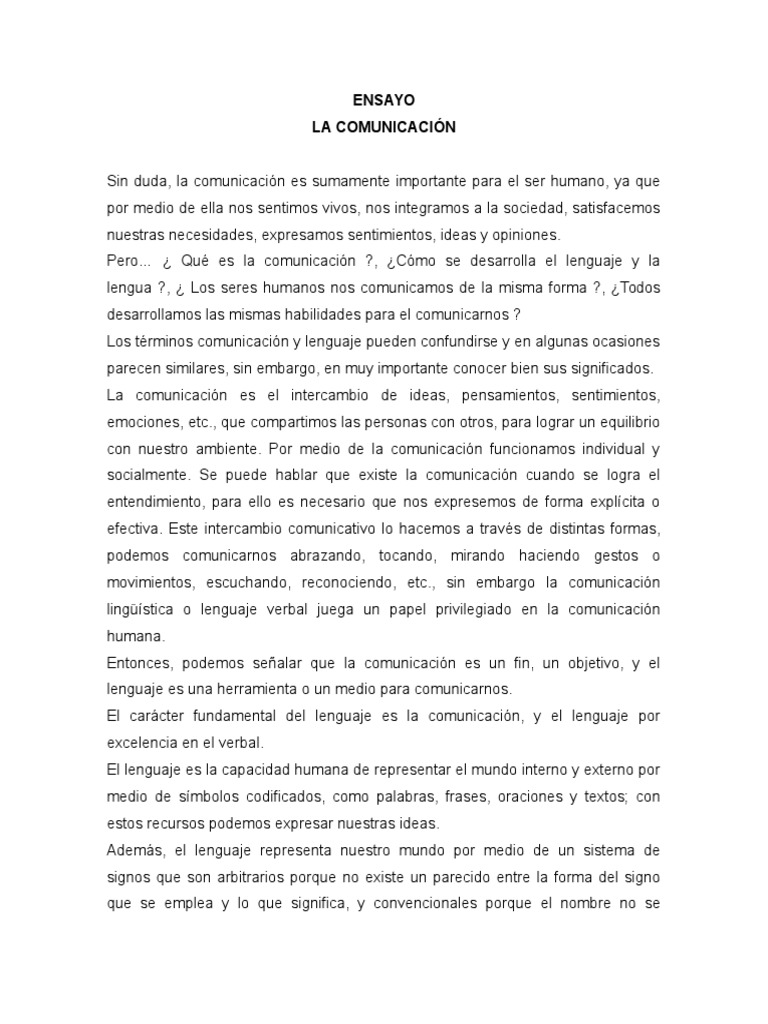 ENSAYO
LA COMUNICACIÓN

Sin duda, la comunicación es sumamente importante para el ser humano, ya que por medio de ella nos sentimos vivos, nos integramos a la sociedad, satisfacemos nuestras necesidades, expresamos sentimientos, ideas y opiniones.

Pero... ¿ Qué es la comunicación ?, ¿Cómo se desarrolla el lenguaje y la lengua ?, ¿ Los seres humanos nos comunicamos de la misma forma ?, ¿Todos desarrollamos las mismas habilidades para el comunicarnos ?

Los términos comunicación y lenguaje pueden confundirse y en algunas ocasiones parecen similares, sin embargo, en muy importante conocer bien sus significados.

La comunicación es el intercambio de ideas, pensamientos, sentimientos, emociones, etc., que compartimos las personas con otros, para lograr un equilibrio con nuestro ambiente. Por medio de la comunicación funcionamos individual y socialmente. Se puede hablar que existe la comunicación cuando se logra el entendimiento, para ello es necesario que nos expresemos de forma explícita o efectiva. Este intercambio comunicativo lo hacemos a través de distintas formas, podemos comunicarnos abrazando, tocando, mirando haciendo gestos o movimientos, escuchando, reconociendo, etc., sin embargo la comunicación lingüística o lenguaje verbal juega un papel privilegiado en la comunicación humana.

Entonces, podemos señalar que la comunicación es un fin, un objetivo, y el lenguaje es una herramienta o un medio para comunicarnos.

El carácter fundamental del lenguaje es la comunicación, y el lenguaje por excelencia en el verbal.

El lenguaje es la capacidad humana de representar el mundo interno y externo por medio de símbolos codificados, como palabras, frases, oraciones y textos; con estos recursos podemos expresar nuestras ideas.

Además, el lenguaje representa nuestro mundo por medio de un sistema de signos que son arbitrarios porque no existe un parecido entre la forma del signo que se emplea y lo que significa, y convencionales porque el nombre no se